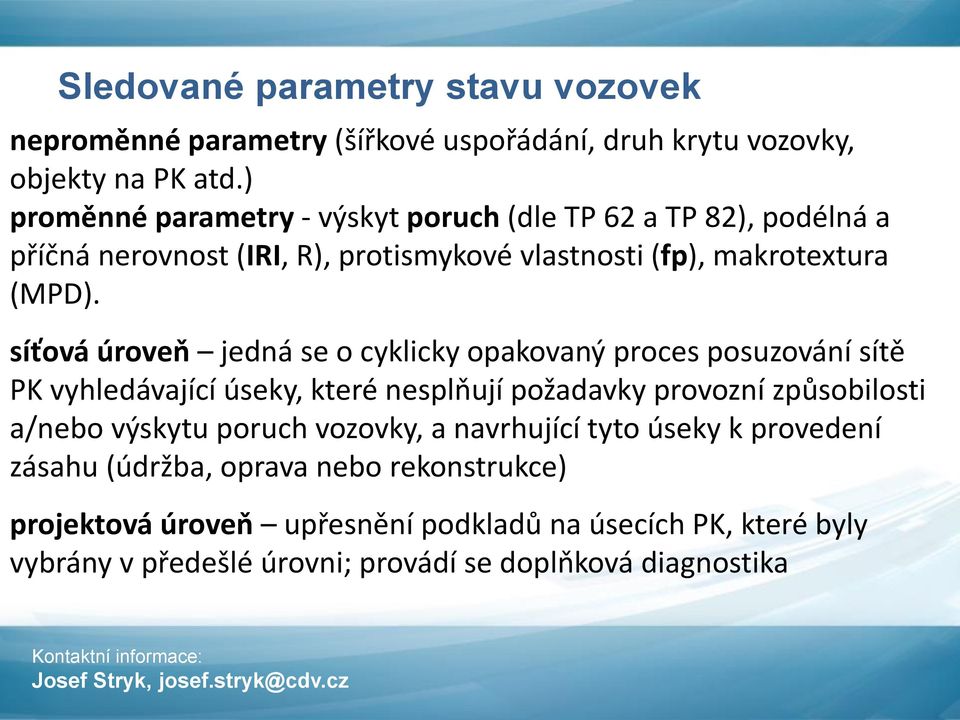 Sledované parametry stavu vozovek

neproměnné parametry (šířkové uspořádání, druh krytu vozovky, objekty na PK atd.)
proměnné parametry - výskyt poruch (dle TP 62 a TP 82), podélná a příčná nerovnost (IRI, R), protismykové vlastnosti (fp), makrotextura (MPD).

síťová úroveň – jedná se o cyklicky opakovaný proces posuzování sítě PK vyhledávající úseky, které nesplňují požadavky provozní způsobilosti a/nebo výskytu poruch vozovky, a navrhující tyto úseky k provedení zásahu (údržba, oprava nebo rekonstrukce)

projektová úroveň – upřesnění podkladů na úsecích PK, které byly vybrány v předešlé úrovni; provádí se doplňková diagnostika

Kontaktní informace:
Josef Stryk, josef.stryk@cdv.cz